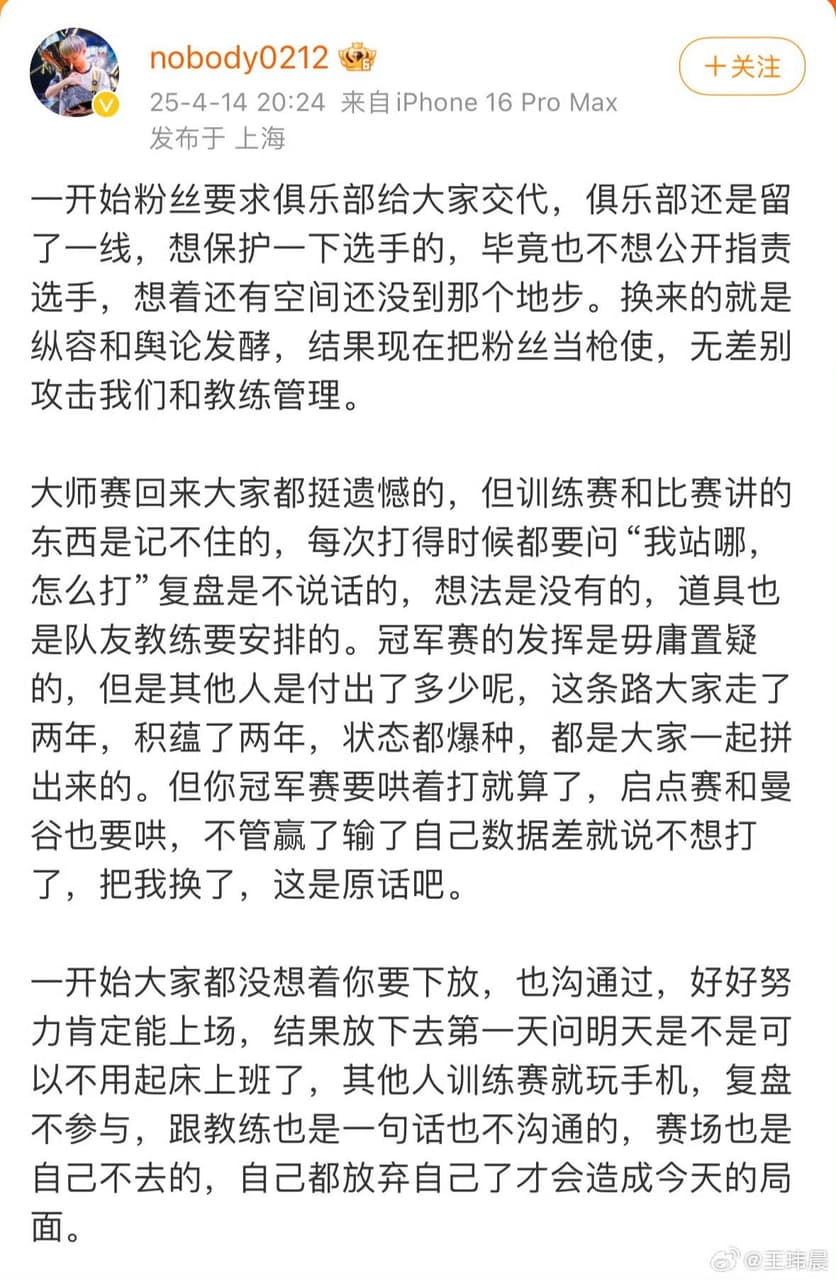 nobody0212

25-4-14 20:24 来自 iPhone 16 Pro Max
发布于 上海

+关注

一开始粉丝要求俱乐部给大家交代，俱乐部还是留了一线，想保护一下选手的，毕竟也不想公开指责选手，想着还有空间还没到那个地步。换来的就是纵容和舆论发酵，结果现在把粉丝当枪使，无差别攻击我们和教练管理。

大师赛回来大家都挺遗憾的，但训练赛和比赛讲的东西是记不住的，每次打得时候都要问“我站哪，怎么打”复盘是不说话的，想法是没有的，道具也是队友教练要安排的。冠军赛的发挥是毋庸置疑的，但是其他人是付出了多少呢，这条路大家走了两年，积蕴了两年，状态都爆种，都是大家一起拼出来的。但你冠军赛要哄着打就算了，启点赛和曼谷也要哄，不管赢了输了自己数据差就说不想打了，把我换了，这是原话吧。

一开始大家都没想着你要下放，也沟通过，好好努力肯定能上场，结果放下去第一天问明天是不是可以不用起床上班了，其他人训练赛就玩手机，复盘不参与，跟教练也是一句话也不沟通的，赛场也是自己不去的，自己都放弃自己了才会造成今天的局面。

@王玮晨